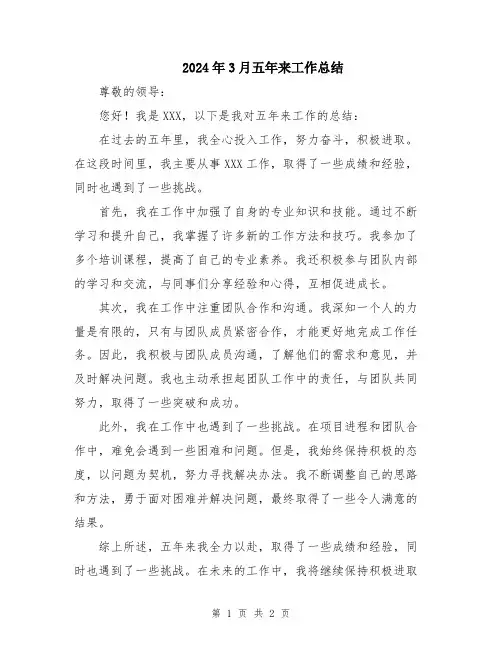 2024年3月五年来工作总结

尊敬的领导：

您好！我是XXX，以下是我对五年来工作的总结：

在过去的五年里，我全心投入工作，努力奋斗，积极进取。在这段时间里，我主要从事XXX工作，取得了一些成绩和经验，同时也遇到了一些挑战。

首先，我在工作中加强了自身的专业知识和技能。通过不断学习和提升自己，我掌握了许多新的工作方法和技巧。我参加了多个培训课程，提高了自己的专业素养。我还积极参与团队内部的学习和交流，与同事们分享经验和心得，互相促进成长。

其次，我在工作中注重团队合作和沟通。我深知一个人的力量是有限的，只有与团队成员紧密合作，才能更好地完成工作任务。因此，我积极与团队成员沟通，了解他们的需求和意见，并及时解决问题。我也主动承担起团队工作中的责任，与团队共同努力，取得了一些突破和成功。

此外，我在工作中也遇到了一些挑战。在项目进程和团队合作中，难免会遇到一些困难和问题。但是，我始终保持积极的态度，以问题为契机，努力寻找解决办法。我不断调整自己的思路和方法，勇于面对困难并解决问题，最终取得了一些令人满意的结果。

综上所述，五年来我全力以赴，取得了一些成绩和经验，同时也遇到了一些挑战。在未来的工作中，我将继续保持积极进取

第 1 页 共 2 页